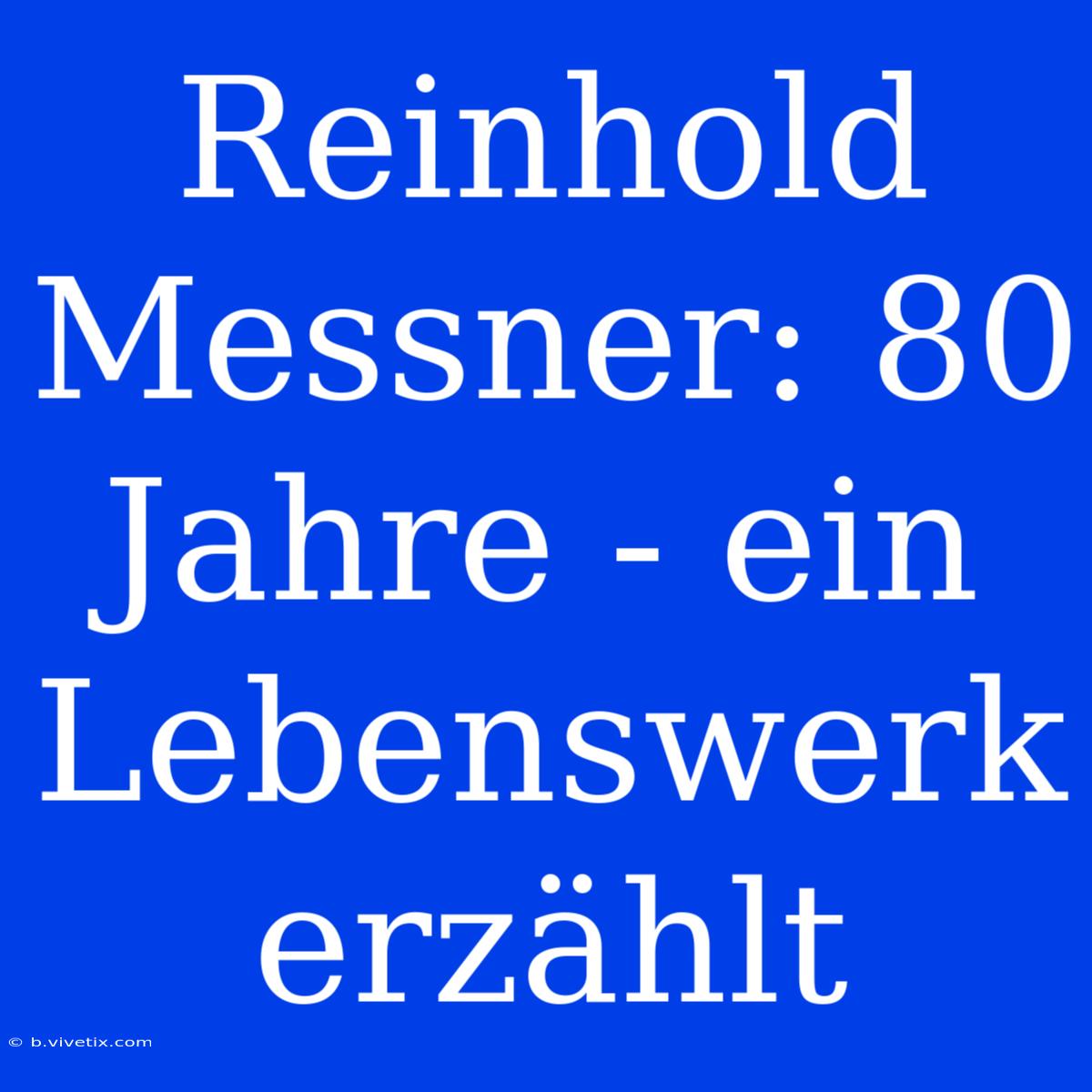 Reinhold Messner: 80 Jahre - ein Lebenswerk erzählt

© b.vivetix.com